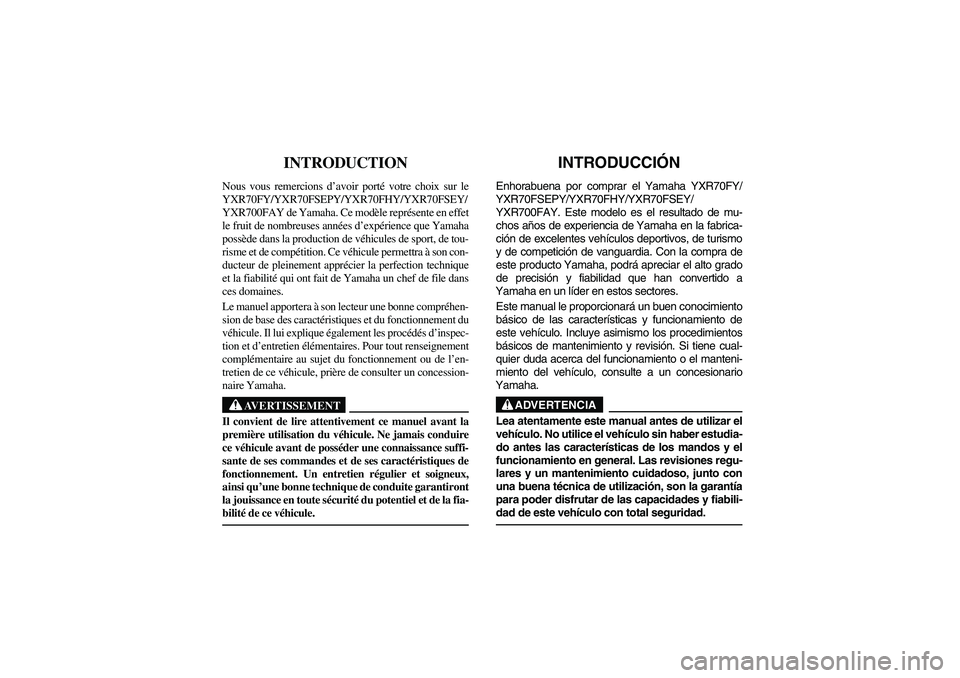 INTRODUCTION

Nous vous remercions d'avoir porté votre choix sur le YXR70FY/YXR70FSEPY/YXR70FHY/YXR70FSEY/YXR700FAY de Yamaha. Ce modèle représente en effet le fruit de nombreuses années d'expérience que Yamaha possède dans la production de véhicules de sport, de tourisme et de compétition. Ce véhicule permettra à son conducteur de pleinement apprécier la perfection technique et la fiabilité qui ont fait de Yamaha un chef de file dans ces domaines.

Le manuel apportera à son lecteur une bonne compréhension de base des caractéristiques et du fonctionnement du véhicule. Il lui explique également les procédés d'inspection et d'entretien élémentaires. Pour tout renseignement complémentaire au sujet du fonctionnement ou de l'entretien de ce véhicule, prière de consulter un concessionnaire Yamaha.

AVERTISSEMENT

Il convient de lire attentivement ce manuel avant la première utilisation du véhicule. Ne jamais conduire ce véhicule avant de posséder une connaissance suffisante de ses commandes et de ses caractéristiques de fonctionnement. Un entretien régulier et soigneux, ainsi qu'une bonne technique de conduite garantiront la jouissance en toute sécurité du potentiel et de la fiabilité de ce véhicule.

INTRODUCCIÓN

Enhorabuena por comprar el Yamaha YXR70FY/YXR70FSEPY/YXR70FHY/YXR70FSEY/YXR700FAY. Este modelo es el resultado de muchos años de experiencia de Yamaha en la fabricación de excelentes vehículos deportivos, de turismo y de competición de vanguardia. Con la compra de este producto Yamaha, podrá apreciar el alto grado de precisión y fiabilidad que han convertido a Yamaha en un líder en estos sectores.

Este manual le proporcionará un buen conocimiento básico de las características y funcionamiento de este vehículo. Incluye asimismo los procedimientos básicos de mantenimiento y revisión. Si tiene cualquier duda acerca del funcionamiento o el mantenimiento del vehículo, consulte a un concesionario Yamaha.

ADVERTENCIA

Lea atentamente este manual antes de utilizar el vehículo. No utilice el vehículo sin haber estudiado antes las características de los mandos y el funcionamiento en general. Las revisiones regulares y un mantenimiento cuidadoso, junto con una buena técnica de utilización, son la garantía para poder disfrutar de las capacidades y fiabilidad de este vehículo con total seguridad.

carmanualsonline.info